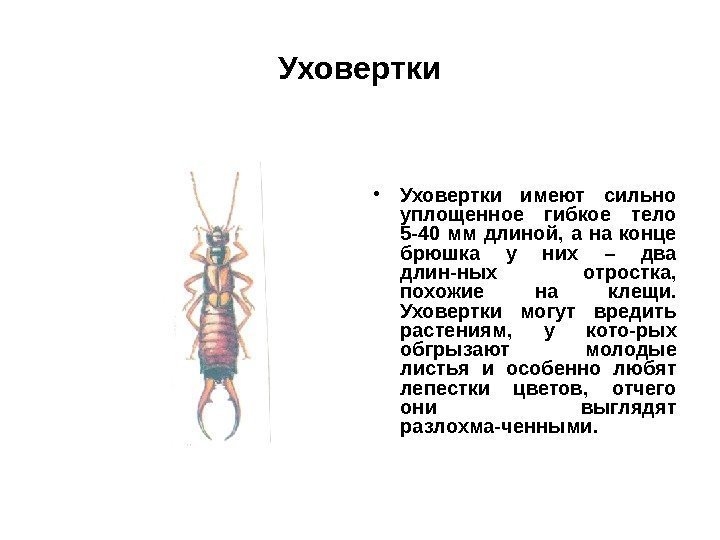 Уховертки

• Уховертки имеют сильно уплощенное гибкое тело 5-40 мм длиной, а на конце брюшка у них – два длин-ных отростка, похожие на клещи. Уховертки могут вредить растениям, у кото-рых обгрызают молодые листья и особенно любят лепестки цветов, отчего они выглядят разлохма-ченными.